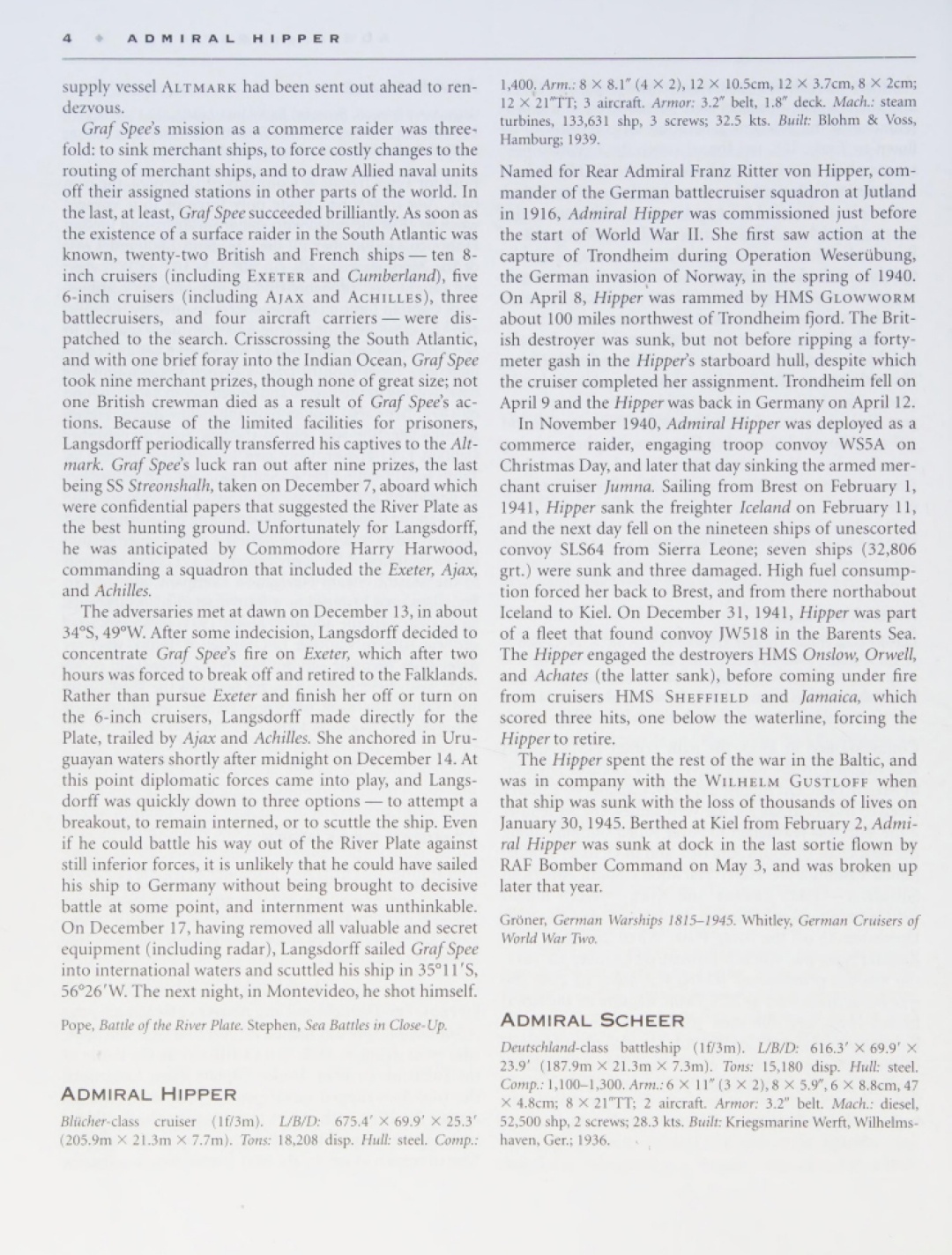 4 ◆ ADMIRAL HIPPER

supply vessel ALTMARK had been sent out ahead to rendezvous.

Graf Spee's mission as a commerce raider was threefold: to sink merchant ships, to force costly changes to the routing of merchant ships, and to draw Allied naval units off their assigned stations in other parts of the world. In the last, at least, Graf Spee succeeded brilliantly. As soon as the existence of a surface raider in the South Atlantic was known, twenty-two British and French ships — ten 8-inch cruisers (including EXETER and Cumberland), five 6-inch cruisers (including AJAX and ACHILLES), three battlecruisers, and four aircraft carriers — were dispatched to the search. Crisscrossing the South Atlantic, and with one brief foray into the Indian Ocean, Graf Spee took nine merchant prizes, though none of great size; not one British crewman died as a result of Graf Spee's actions. Because of the limited facilities for prisoners, Langsdorff periodically transferred his captives to the Altmark. Graf Spee's luck ran out after nine prizes, the last being SS Streonshalh, taken on December 7, aboard which were confidential papers that suggested the River Plate as the best hunting ground. Unfortunately for Langsdorff, he was anticipated by Commodore Harry Harwood, commanding a squadron that included the Exeter, Ajax, and Achilles.

The adversaries met at dawn on December 13, in about 34°S, 49°W. After some indecision, Langsdorff decided to concentrate Graf Spee's fire on Exeter, which after two hours was forced to break off and retired to the Falklands. Rather than pursue Exeter and finish her off or turn on the 6-inch cruisers, Langsdorff made directly for the Plate, trailed by Ajax and Achilles. She anchored in Uruguayan waters shortly after midnight on December 14. At this point diplomatic forces came into play, and Langsdorff was quickly down to three options — to attempt a breakout, to remain interned, or to scuttle the ship. Even if he could battle his way out of the River Plate against still inferior forces, it is unlikely that he could have sailed his ship to Germany without being brought to decisive battle at some point, and internment was unthinkable. On December 17, having removed all valuable and secret equipment (including radar), Langsdorff sailed Graf Spee into international waters and scuttled his ship in 35°11′S, 56°26′W. The next night, in Montevideo, he shot himself.

Pope, Battle of the River Plate. Stephen, Sea Battles in Close-Up.

ADMIRAL HIPPER

Blücher-class cruiser (1f/3m). L/B/D: 675.4′ × 69.9′ × 25.3′ (205.9m × 21.3m × 7.7m). Tons: 18,208 disp. Hull: steel. Comp.: 1,400. Arm.: 8 × 8.1″ (4 × 2), 12 × 10.5cm, 12 × 3.7cm, 8 × 2cm; 12 × 21″TT; 3 aircraft. Armor: 3.2″ belt, 1.8″ deck. Mach.: steam turbines, 133,631 shp, 3 screws; 32.5 kts. Built: Blohm & Voss, Hamburg; 1939.

Named for Rear Admiral Franz Ritter von Hipper, commander of the German battlecruiser squadron at Jutland in 1916, Admiral Hipper was commissioned just before the start of World War II. She first saw action at the capture of Trondheim during Operation Weserübung, the German invasion of Norway, in the spring of 1940. On April 8, Hipper was rammed by HMS GLOWWORM about 100 miles northwest of Trondheim fjord. The British destroyer was sunk, but not before ripping a forty-meter gash in the Hipper's starboard hull, despite which the cruiser completed her assignment. Trondheim fell on April 9 and the Hipper was back in Germany on April 12.

In November 1940, Admiral Hipper was deployed as a commerce raider, engaging troop convoy WS5A on Christmas Day, and later that day sinking the armed merchant cruiser Jumna. Sailing from Brest on February 1, 1941, Hipper sank the freighter Iceland on February 11, and the next day fell on the nineteen ships of unescorted convoy SLS64 from Sierra Leone; seven ships (32,806 grt.) were sunk and three damaged. High fuel consumption forced her back to Brest, and from there northabout Iceland to Kiel. On December 31, 1941, Hipper was part of a fleet that found convoy JW518 in the Barents Sea. The Hipper engaged the destroyers HMS Onslow, Orwell, and Achates (the latter sank), before coming under fire from cruisers HMS SHEFFIELD and Jamaica, which scored three hits, one below the waterline, forcing the Hipper to retire.

The Hipper spent the rest of the war in the Baltic, and was in company with the WILHELM GUSTLOFF when that ship was sunk with the loss of thousands of lives on January 30, 1945. Berthed at Kiel from February 2, Admiral Hipper was sunk at dock in the last sortie flown by RAF Bomber Command on May 3, and was broken up later that year.

Gröner, German Warships 1815–1945. Whitley, German Cruisers of World War Two.

ADMIRAL SCHEER

Deutschland-class battleship (1f/3m). L/B/D: 616.3′ × 69.9′ × 23.9′ (187.9m × 21.3m × 7.3m). Tons: 15,180 disp. Hull: steel. Comp.: 1,100–1,300. Arm.: 6 × 11″ (3 × 2), 8 × 5.9″, 6 × 8.8cm, 47 × 4.8cm; 8 × 21″TT; 2 aircraft. Armor: 3.2″ belt. Mach.: diesel, 52,500 shp, 2 screws; 28.3 kts. Built: Kriegsmarine Werft, Wilhelmshaven, Ger.; 1936.